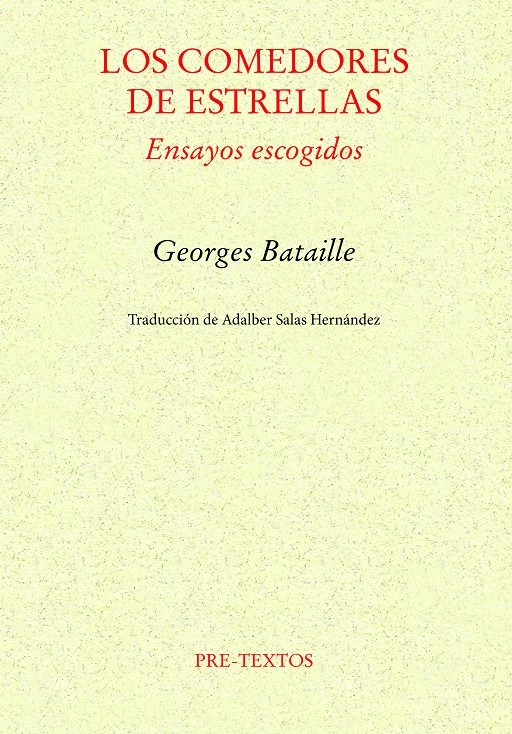 LOS COMEDORES
DE ESTRELLAS

Ensayos escogidos

Georges Bataille

Traducción de Adalber Salas Hernández

PRE-TEXTOS